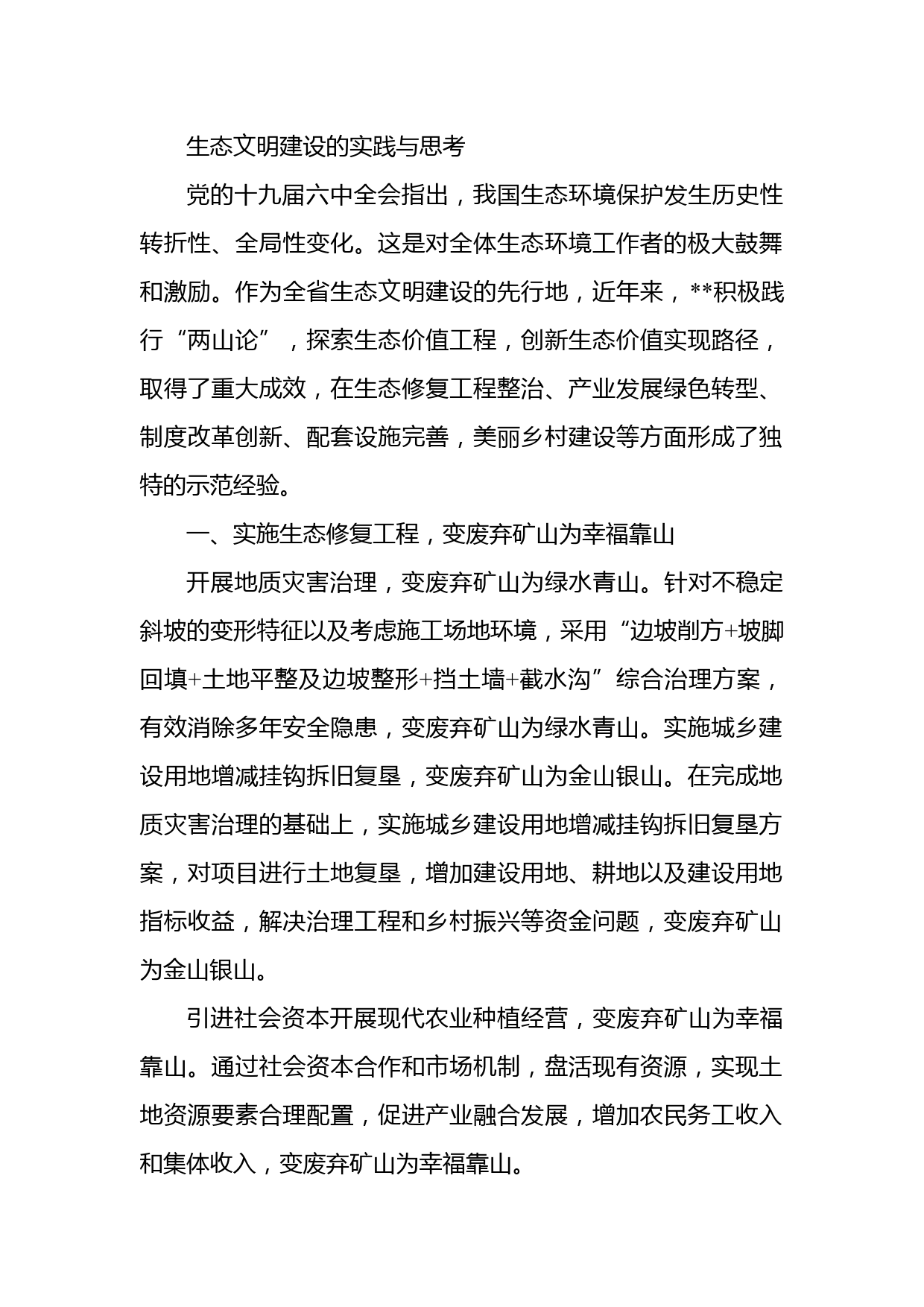 生态文明建设的实践与思考

党的十九届六中全会指出，我国生态环境保护发生历史性转折性、全局性变化。这是对全体生态环境工作者的极大鼓舞和激励。作为全省生态文明建设的先行地，近年来，**积极践行“两山论”，探索生态价值工程，创新生态价值实现路径，取得了重大成效，在生态修复工程整治、产业发展绿色转型、制度改革创新、配套设施完善，美丽乡村建设等方面形成了独特的示范经验。

一、实施生态修复工程，变废弃矿山为幸福靠山

开展地质灾害治理，变废弃矿山为绿水青山。针对不稳定斜坡的变形特征以及考虑施工场地环境，采用“边坡削方+坡脚回填+土地平整及边坡整形+挡土墙+截水沟”综合治理方案，有效消除多年安全隐患，变废弃矿山为绿水青山。实施城乡建设用地增减挂钩拆旧复垦，变废弃矿山为金山银山。在完成地质灾害治理的基础上，实施城乡建设用地增减挂钩拆旧复垦方案，对项目进行土地复垦，增加建设用地、耕地以及建设用地指标收益，解决治理工程和乡村振兴等资金问题，变废弃矿山为金山银山。

引进社会资本开展现代农业种植经营，变废弃矿山为幸福靠山。通过社会资本合作和市场机制，盘活现有资源，实现土地资源要素合理配置，促进产业融合发展，增加农民务工收入和集体收入，变废弃矿山为幸福靠山。